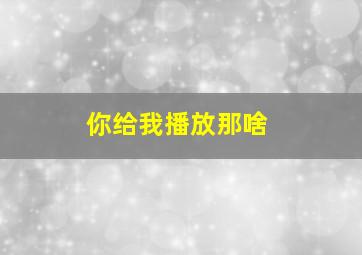 你给我播放那啥